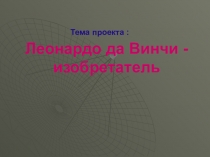 Тема проекта :

Леонардо да Винчи - изобретатель